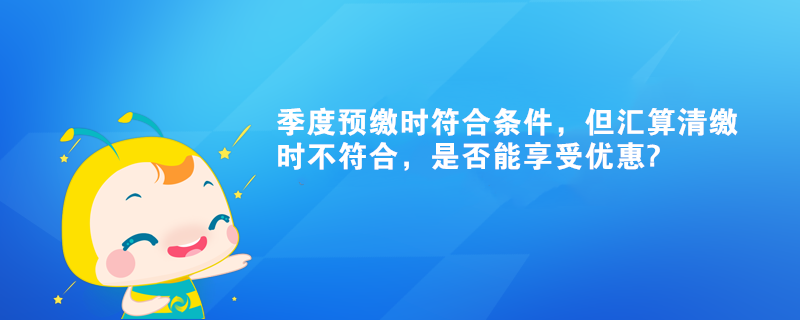 季度预缴时符合条件，但汇算清缴时不符合，是否能享受优惠?